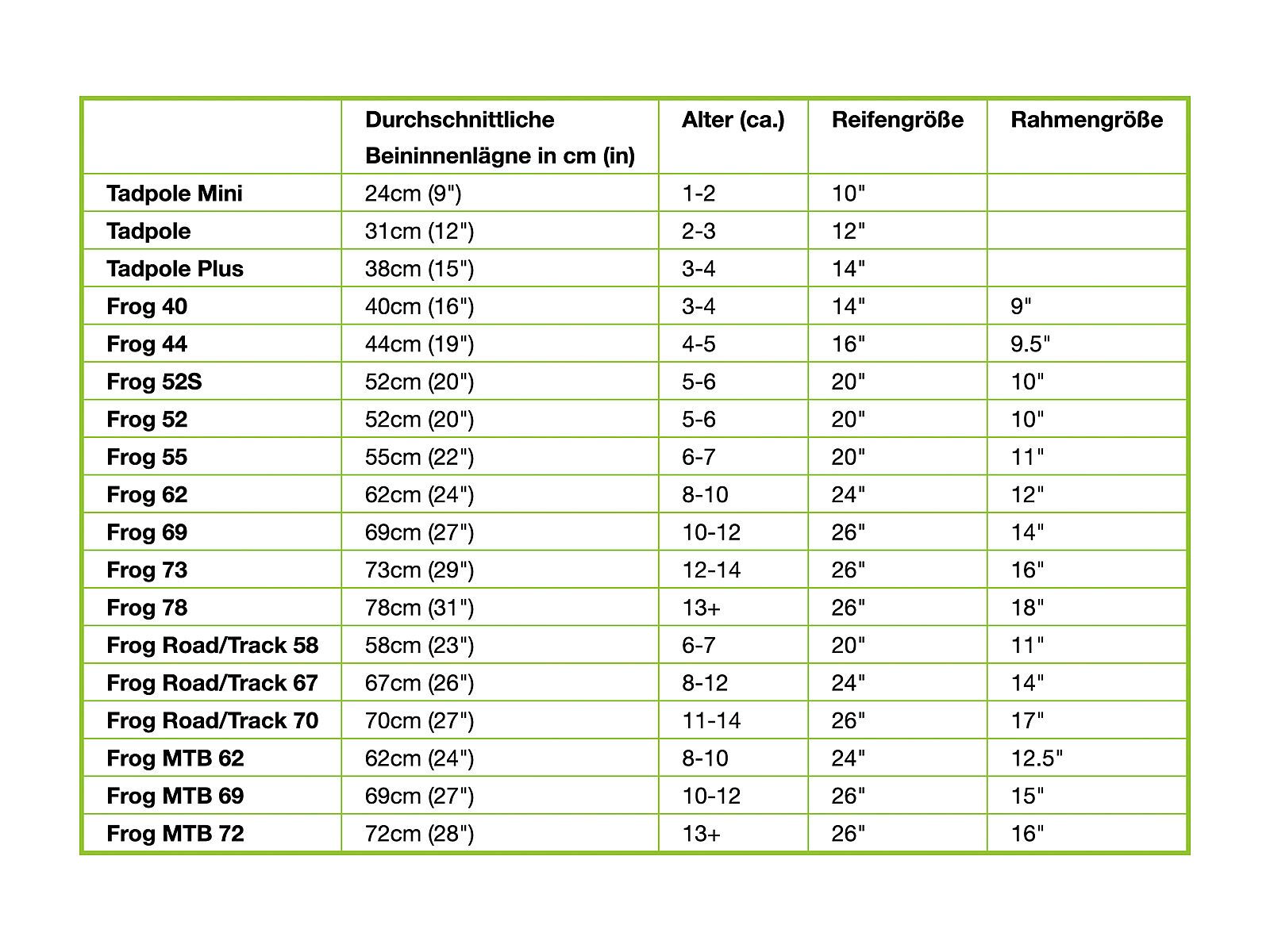 | | Durchschnittliche Beininnenlägne in cm (in) | Alter (ca.) | Reifengröße | Rahmengröße |
|---|---|---|---|---|
| Tadpole Mini | 24cm (9") | 1-2 | 10" | |
| Tadpole | 31cm (12") | 2-3 | 12" | |
| Tadpole Plus | 38cm (15") | 3-4 | 14" | |
| Frog 40 | 40cm (16") | 3-4 | 14" | 9" |
| Frog 44 | 44cm (19") | 4-5 | 16" | 9.5" |
| Frog 52S | 52cm (20") | 5-6 | 20" | 10" |
| Frog 52 | 52cm (20") | 5-6 | 20" | 10" |
| Frog 55 | 55cm (22") | 6-7 | 20" | 11" |
| Frog 62 | 62cm (24") | 8-10 | 24" | 12" |
| Frog 69 | 69cm (27") | 10-12 | 26" | 14" |
| Frog 73 | 73cm (29") | 12-14 | 26" | 16" |
| Frog 78 | 78cm (31") | 13+ | 26" | 18" |
| Frog Road/Track 58 | 58cm (23") | 6-7 | 20" | 11" |
| Frog Road/Track 67 | 67cm (26") | 8-12 | 24" | 14" |
| Frog Road/Track 70 | 70cm (27") | 11-14 | 26" | 17" |
| Frog MTB 62 | 62cm (24") | 8-10 | 24" | 12.5" |
| Frog MTB 69 | 69cm (27") | 10-12 | 26" | 15" |
| Frog MTB 72 | 72cm (28") | 13+ | 26" | 16" |